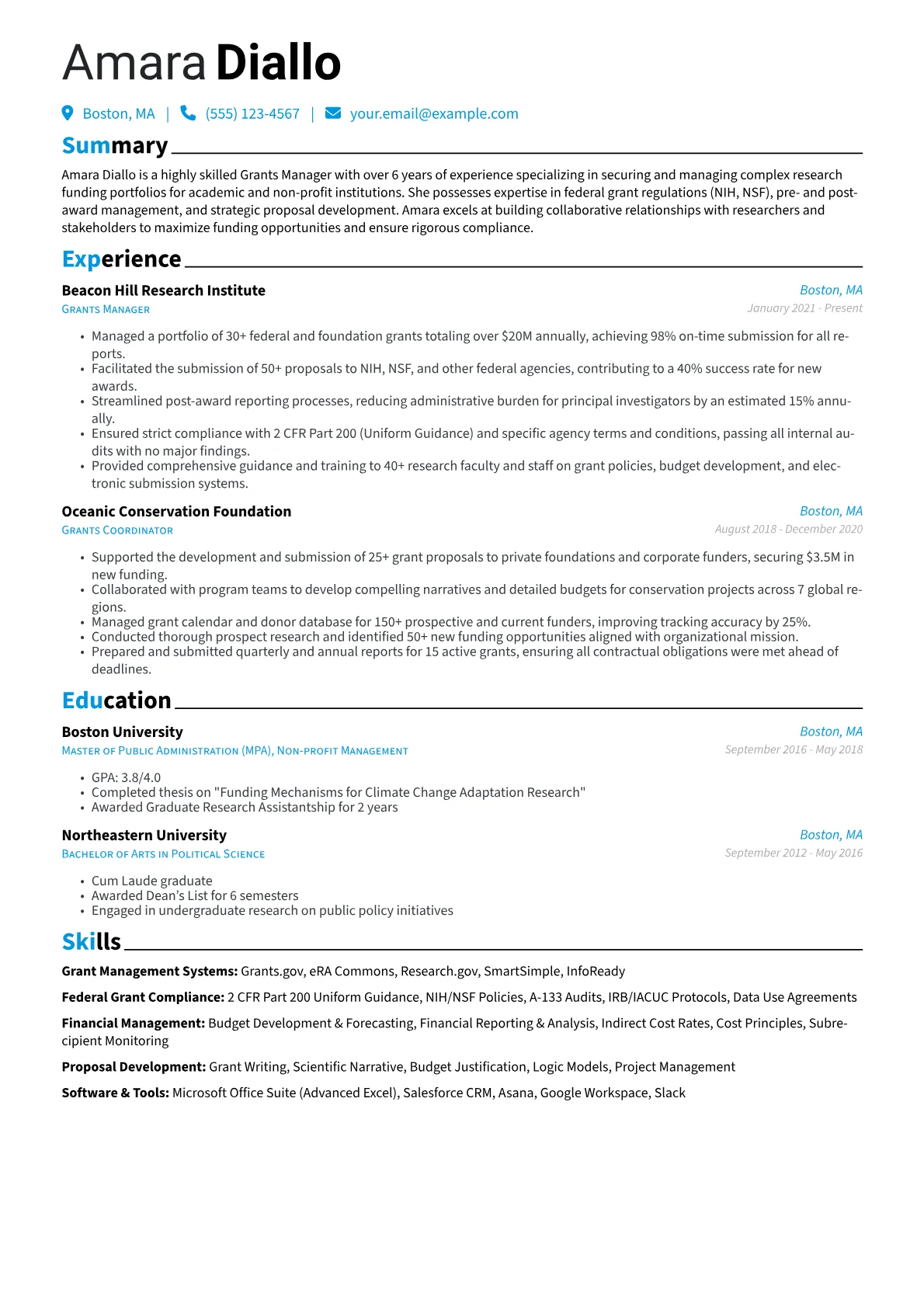 Amara Diallo

Boston, MA | (555) 123-4567 | your.email@example.com

Summary

Amara Diallo is a highly skilled Grants Manager with over 6 years of experience specializing in securing and managing complex research funding portfolios for academic and non-profit institutions. She possesses expertise in federal grant regulations (NIH, NSF), pre- and post-award management, and strategic proposal development. Amara excels at building collaborative relationships with researchers and stakeholders to maximize funding opportunities and ensure rigorous compliance.

Experience

Beacon Hill Research Institute
Boston, MA
Grants Manager
January 2021 - Present

• Managed a portfolio of 30+ federal and foundation grants totaling over $20M annually, achieving 98% on-time submission for all reports.
• Facilitated the submission of 50+ proposals to NIH, NSF, and other federal agencies, contributing to a 40% success rate for new awards.
• Streamlined post-award reporting processes, reducing administrative burden for principal investigators by an estimated 15% annually.
• Ensured strict compliance with 2 CFR Part 200 (Uniform Guidance) and specific agency terms and conditions, passing all internal audits with no major findings.
• Provided comprehensive guidance and training to 40+ research faculty and staff on grant policies, budget development, and electronic submission systems.

Oceanic Conservation Foundation
Boston, MA
Grants Coordinator
August 2018 - December 2020

• Supported the development and submission of 25+ grant proposals to private foundations and corporate funders, securing $3.5M in new funding.
• Collaborated with program teams to develop compelling narratives and detailed budgets for conservation projects across 7 global regions.
• Managed grant calendar and donor database for 150+ prospective and current funders, improving tracking accuracy by 25%.
• Conducted thorough prospect research and identified 50+ new funding opportunities aligned with organizational mission.
• Prepared and submitted quarterly and annual reports for 15 active grants, ensuring all contractual obligations were met ahead of deadlines.

Education

Boston University
Boston, MA
Master of Public Administration (MPA), Non-profit Management
September 2016 - May 2018

• GPA: 3.8/4.0
• Completed thesis on "Funding Mechanisms for Climate Change Adaptation Research"
• Awarded Graduate Research Assistantship for 2 years

Northeastern University
Boston, MA
Bachelor of Arts in Political Science
September 2012 - May 2016

• Cum Laude graduate
• Awarded Dean's List for 6 semesters
• Engaged in undergraduate research on public policy initiatives

Skills

Grant Management Systems: Grants.gov, eRA Commons, Research.gov, SmartSimple, InfoReady

Federal Grant Compliance: 2 CFR Part 200 Uniform Guidance, NIH/NSF Policies, A-133 Audits, IRB/IACUC Protocols, Data Use Agreements

Financial Management: Budget Development & Forecasting, Financial Reporting & Analysis, Indirect Cost Rates, Cost Principles, Subrecipient Monitoring

Proposal Development: Grant Writing, Scientific Narrative, Budget Justification, Logic Models, Project Management

Software & Tools: Microsoft Office Suite (Advanced Excel), Salesforce CRM, Asana, Google Workspace, Slack